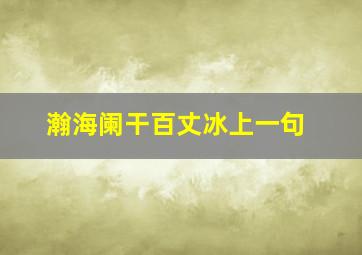 瀚海阑干百丈冰上一句